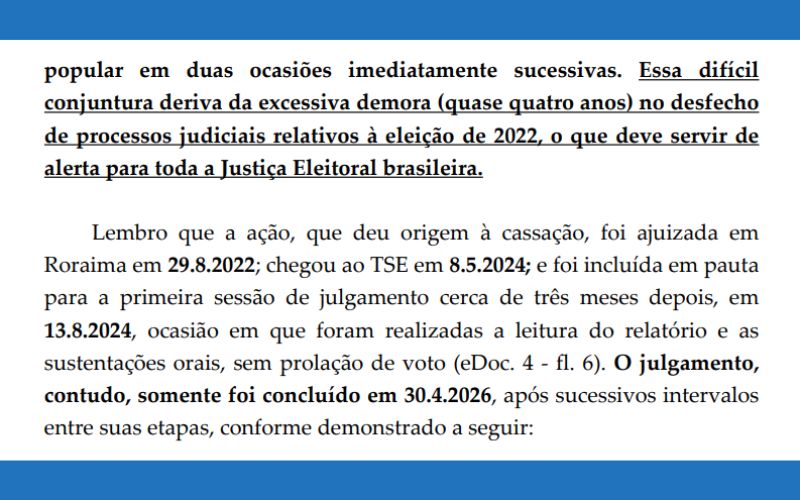 popular em duas ocasiões imediatamente sucessivas. Essa difícil conjuntura deriva da excessiva demora (quase quatro anos) no desfecho de processos judiciais relativos à eleição de 2022, o que deve servir de alerta para toda a Justiça Eleitoral brasileira.

Lembro que a ação, que deu origem à cassação, foi ajuizada em Roraima em 29.8.2022; chegou ao TSE em 8.5.2024; e foi incluída em pauta para a primeira sessão de julgamento cerca de três meses depois, em 13.8.2024, ocasião em que foram realizadas a leitura do relatório e as sustentações orais, sem prolação de voto (eDoc. 4 - fl. 6). O julgamento, contudo, somente foi concluído em 30.4.2026, após sucessivos intervalos entre suas etapas, conforme demonstrado a seguir: